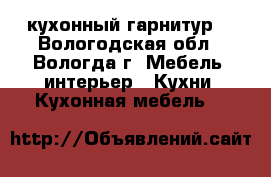 кухонный гарнитур Вологодская обл Вологда г Мебель интерьер Кухни Кухонная мебель

http://Объявлений.сайт